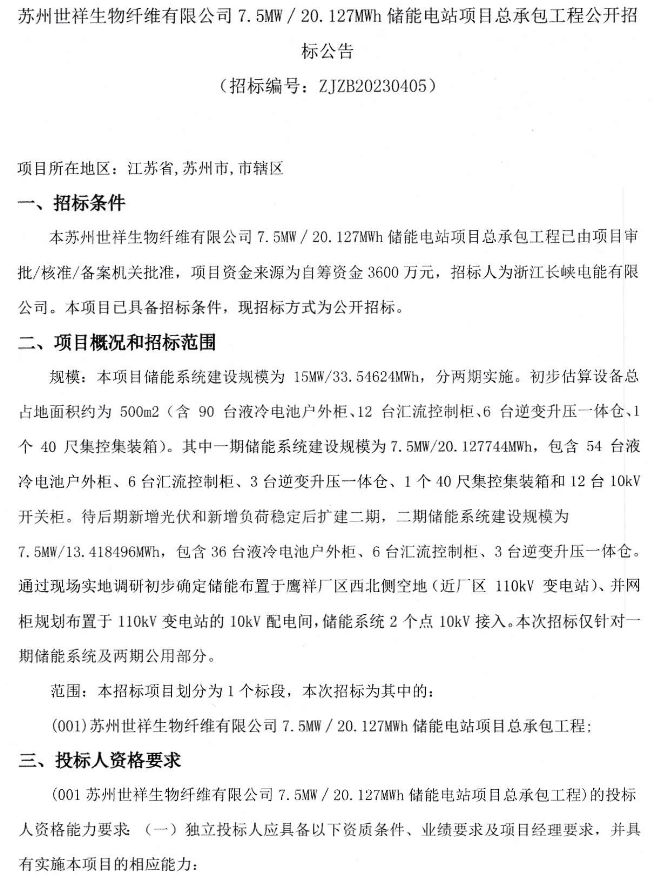 苏州世祥生物纤维有限公司 7.5MW / 20.127MWh 储能电站项目总承包工程公开招标公告
（招标编号：ZJZB20230405）

项目所在地区：江苏省,苏州市,市辖区

一、招标条件

本苏州世祥生物纤维有限公司 7.5MW / 20.127MWh 储能电站项目总承包工程已由项目审批/核准/备案机关批准，项目资金来源为自筹资金 3600 万元，招标人为浙江长峡电能有限公司。本项目已具备招标条件，现招标方式为公开招标。

二、项目概况和招标范围

规模：本项目储能系统建设规模为 15MW/33.54624MWh，分两期实施。初步估算设备总占地面积约为 500m2（含 90 台液冷电池户外柜、12 台汇流控制柜、6 台逆变升压一体仓、1 个 40 尺集控集装箱）。其中一期储能系统建设规模为 7.5MW/20.127744MWh，包含 54 台液冷电池户外柜、6 台汇流控制柜、3 台逆变升压一体仓、1 个 40 尺集控集装箱和 12 台 10kV 开关柜。待后期新增光伏和新增负荷稳定后扩建二期，二期储能系统建设规模为 7.5MW/13.418496MWh，包含 36 台液冷电池户外柜、6 台汇流控制柜、3 台逆变升压一体仓。通过现场实地调研初步确定储能布置于鹰祥厂区西北侧空地（近厂区 110kV 变电站）、并网柜规划布置于 110kV 变电站的 10kV 配电间，储能系统 2 个点 10kV 接入。本次招标仅针对一期储能系统及两期公用部分。

范围：本招标项目划分为 1 个标段，本次招标为其中的：

(001)苏州世祥生物纤维有限公司 7.5MW / 20.127MWh 储能电站项目总承包工程;

三、投标人资格要求

(001 苏州世祥生物纤维有限公司 7.5MW / 20.127MWh 储能电站项目总承包工程)的投标人资格能力要求：（一）独立投标人应具备以下资质条件、业绩要求及项目经理要求，并具有实施本项目的相应能力：